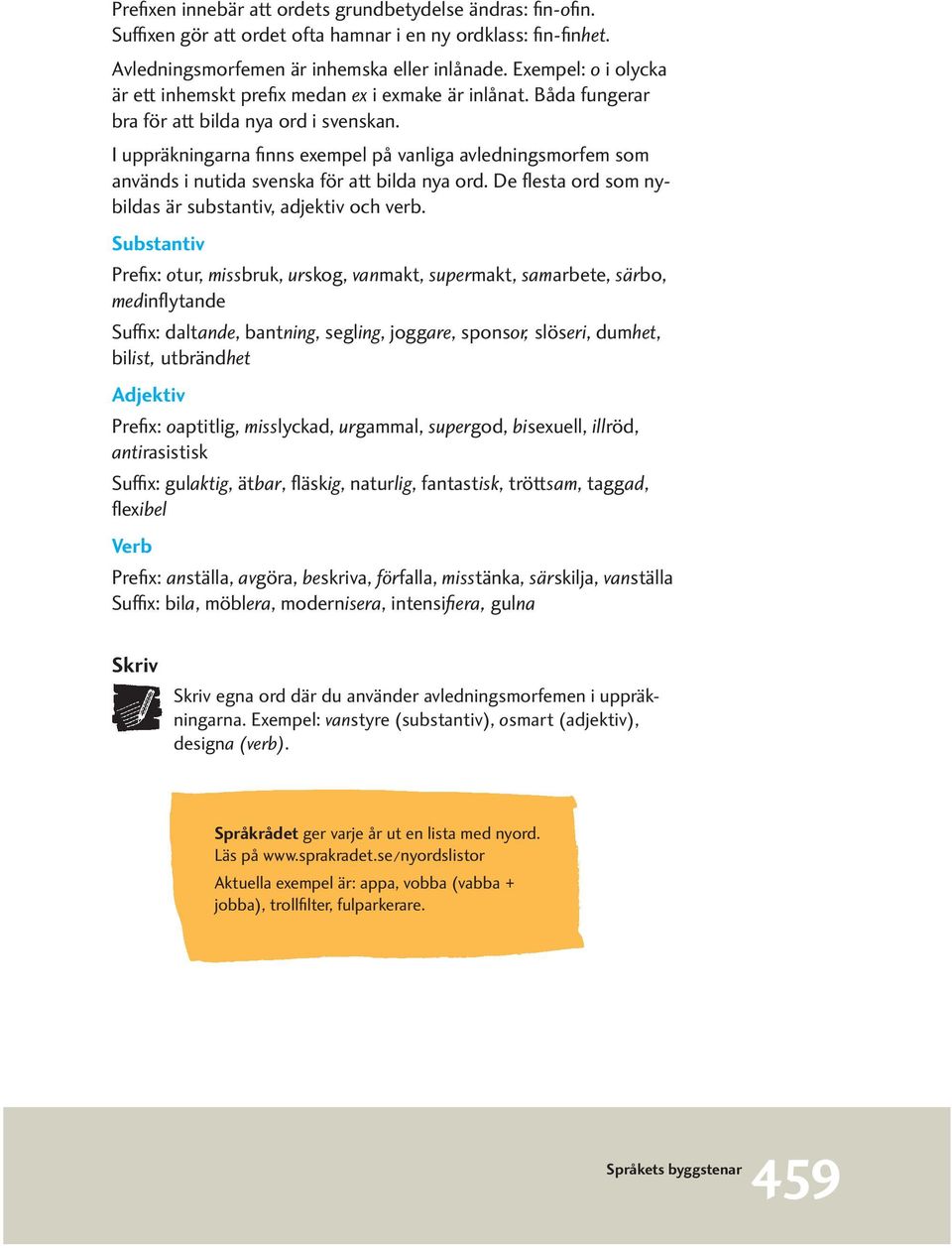 Prefixen innebär att ordets grundbetydelse ändras: fin-ofin. Suffixen gör att ordet ofta hamnar i en ny ordklass: fin-finhet.

Avledningsmorfemen är inhemska eller inlånade. Exempel: o i olycka är ett inhemskt prefix medan ex i exmake är inlånat. Båda fungerar bra för att bilda nya ord i svenskan.

I uppräkningarna finns exempel på vanliga avledningsmorfem som används i nutida svenska för att bilda nya ord. De flesta ord som nybildas är substantiv, adjektiv och verb.

Substantiv

Prefix: otur, missbruk, urskog, vanmakt, supermakt, samarbete, särbo, medinflytande

Suffix: daltande, bantning, segling, joggare, sponsor, slöseri, dumhet, bilist, utbrändhet

Adjektiv

Prefix: oaptitlig, misslyckad, urgammal, supergod, bisexuell, illröd, antirasistisk

Suffix: gulaktig, ätbar, fläskig, naturlig, fantastisk, tröttsam, taggad, flexibel

Verb

Prefix: anställa, avgöra, beskriva, förfalla, misstänka, särskilja, vanställa
Suffix: bila, möblera, modernisera, intensifiera, gulna

Skriv

Skriv egna ord där du använder avledningsmorfemen i uppräkningarna. Exempel: vanstyre (substantiv), osmart (adjektiv), designa (verb).

Språkrådet ger varje år ut en lista med nyord. Läs på www.sprakradet.se/nyordslistor

Aktuella exempel är: appa, vobba (vabba + jobba), trollfilter, fulparkerare.

Språkets byggstenar 459